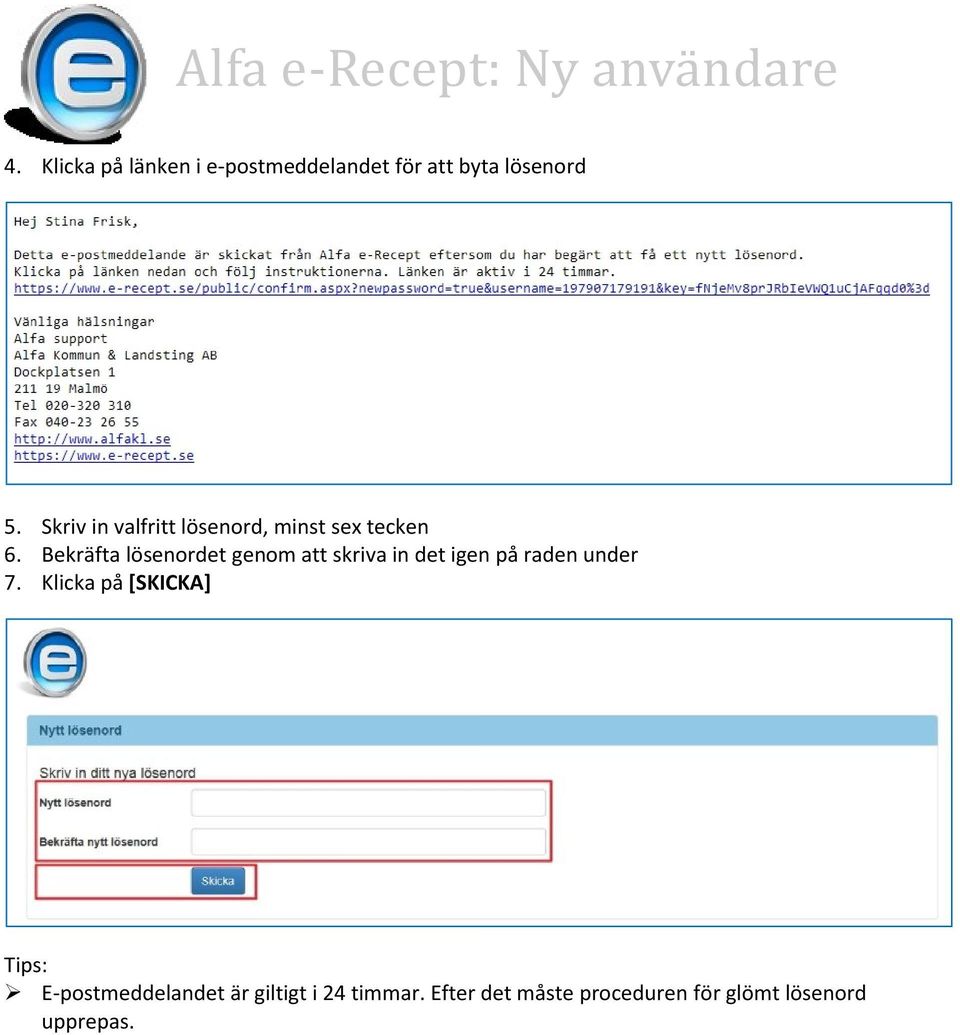 Alfa e-Recept: Ny användare

4. Klicka på länken i e-postmeddelandet för att byta lösenord

Hej Stina Frisk,

Detta e-postmeddelande är skickat från Alfa e-Recept eftersom du har begärt att få ett nytt lösenord.
Klicka på länken nedan och följ instruktionerna. Länken är aktiv i 24 timmar.
https://www.e-recept.se/public/confirm.aspx?newpassword=true&username=197907179191&key=fNjeMv8prJRbIeVWQ1uCjAFqqd0%3d

Vänliga hälsningar
Alfa support
Alfa Kommun & Landsting AB
Dockplatsen 1
211 19 Malmö
Tel 020-320 310
Fax 040-23 26 55
http://www.alfakl.se
https://www.e-recept.se

5. Skriv in valfritt lösenord, minst sex tecken
6. Bekräfta lösenordet genom att skriva in det igen på raden under
7. Klicka på **[SKICKA]**

Nytt lösenord

Skriv in ditt nya lösenord

Nytt lösenord

Bekräfta nytt lösenord

Skicka

Tips:
➢ E-postmeddelandet är giltigt i 24 timmar. Efter det måste proceduren för glömt lösenord upprepas.